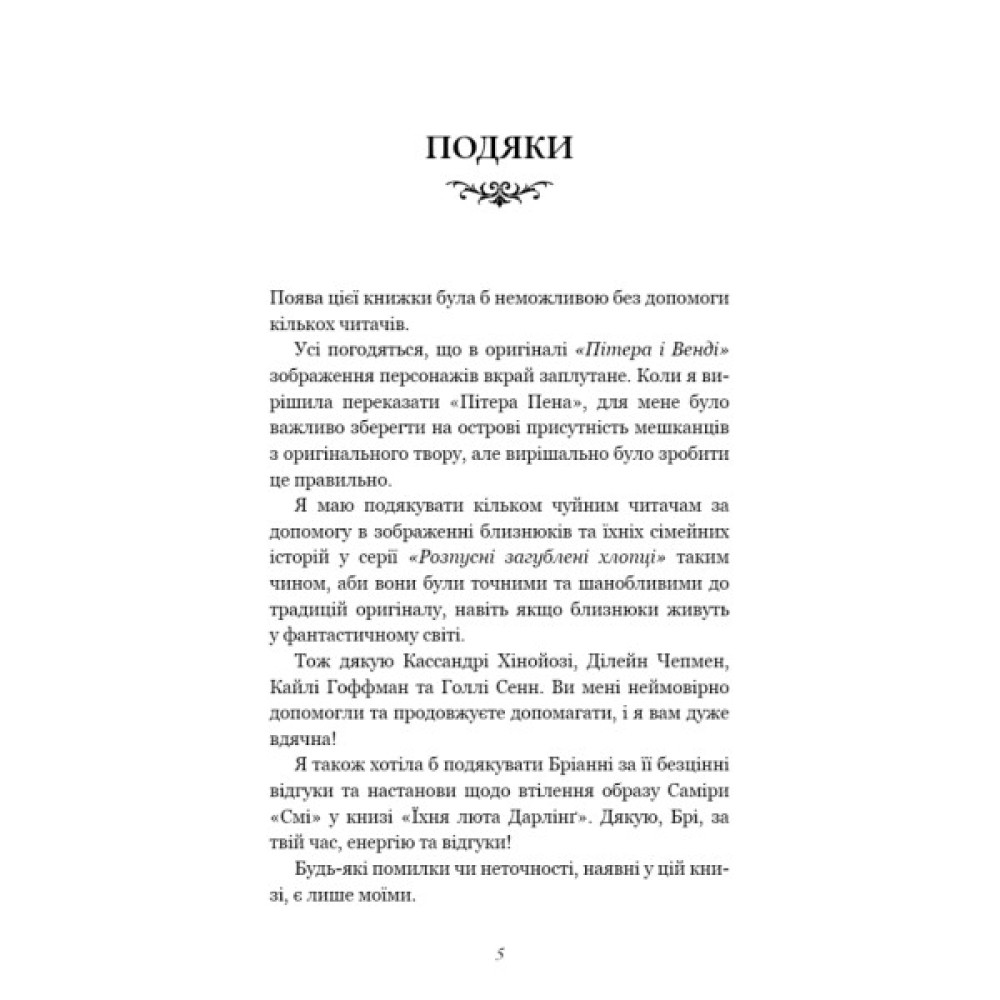 ПОДЯКИ

Поява цієї книжки була б неможливою без допомоги кількох читачів.

Усі погодяться, що в оригіналі «Пітера і Венді» зображення персонажів вкрай заплутане. Коли я вирішила переказати «Пітера Пена», для мене було важливо зберегти на острові присутність мешканців з оригінального твору, але вирішально було зробити це правильно.

Я маю подякувати кільком чуйним читачам за допомогу в зображенні близнюків та їхніх сімейних історій у серії «Розпусні загублені хлопці» таким чином, аби вони були точними та шанобливими до традицій оригіналу, навіть якщо близнюки живуть у фантастичному світі.

Тож дякую Кассандрі Хінойозі, Ділейн Чепмен, Кайлі Гоффман та Голлі Сенн. Ви мені неймовірно допомогли та продовжуєте допомагати, і я вам дуже вдячна!

Я також хотіла б подякувати Бріанні за її безцінні відгуки та настанови щодо втілення образу Саміри «Смі» у книзі «Їхня люта Дарлінґ». Дякую, Брі, за твій час, енергію та відгуки!

Будь-які помилки чи неточності, наявні у цій книзі, є лише моїми.

5